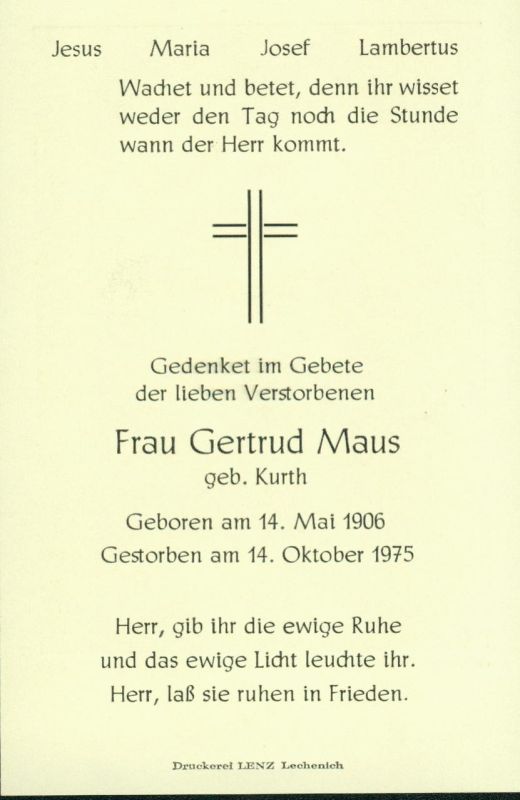 Jesus Maria Josef Lambertus

Wachet und betet, denn ihr wisset weder den Tag noch die Stunde wann der Herr kommt.

Gedenket im Gebete
der lieben Verstorbenen

Frau Gertrud Maus
geb. Kurth

Geboren am 14. Mai 1906
Gestorben am 14. Oktober 1975

Herr, gib ihr die ewige Ruhe
und das ewige Licht leuchte ihr.
Herr, laß sie ruhen in Frieden.

Druckerei LENZ Lechenich